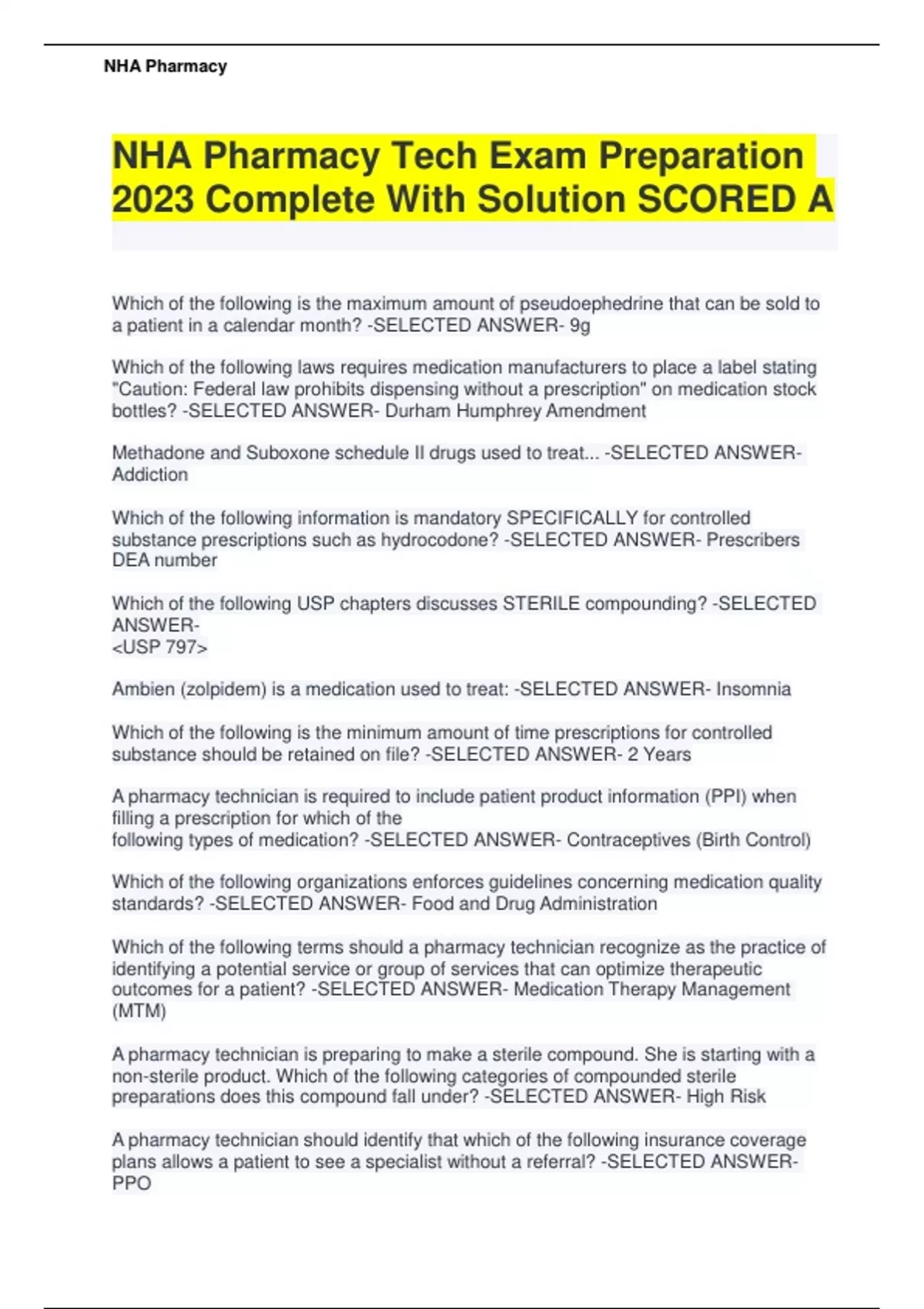 NHA Pharmacy

NHA Pharmacy Tech Exam Preparation 2023 Complete With Solution SCORED A

Which of the following is the maximum amount of pseudoephedrine that can be sold to a patient in a calendar month? -SELECTED ANSWER- 9g

Which of the following laws requires medication manufacturers to place a label stating "Caution: Federal law prohibits dispensing without a prescription" on medication stock bottles? -SELECTED ANSWER- Durham Humphrey Amendment

Methadone and Suboxone schedule II drugs used to treat... -SELECTED ANSWER- Addiction

Which of the following information is mandatory SPECIFICALLY for controlled substance prescriptions such as hydrocodone? -SELECTED ANSWER- Prescribers DEA number

Which of the following USP chapters discusses STERILE compounding? -SELECTED ANSWER-
<USP 797>

Ambien (zolpidem) is a medication used to treat: -SELECTED ANSWER- Insomnia

Which of the following is the minimum amount of time prescriptions for controlled substance should be retained on file? -SELECTED ANSWER- 2 Years

A pharmacy technician is required to include patient product information (PPI) when filling a prescription for which of the
following types of medication? -SELECTED ANSWER- Contraceptives (Birth Control)

Which of the following organizations enforces guidelines concerning medication quality standards? -SELECTED ANSWER- Food and Drug Administration

Which of the following terms should a pharmacy technician recognize as the practice of identifying a potential service or group of services that can optimize therapeutic outcomes for a patient? -SELECTED ANSWER- Medication Therapy Management (MTM)

A pharmacy technician is preparing to make a sterile compound. She is starting with a non-sterile product. Which of the following categories of compounded sterile preparations does this compound fall under? -SELECTED ANSWER- High Risk

A pharmacy technician should identify that which of the following insurance coverage plans allows a patient to see a specialist without a referral? -SELECTED ANSWER- PPO